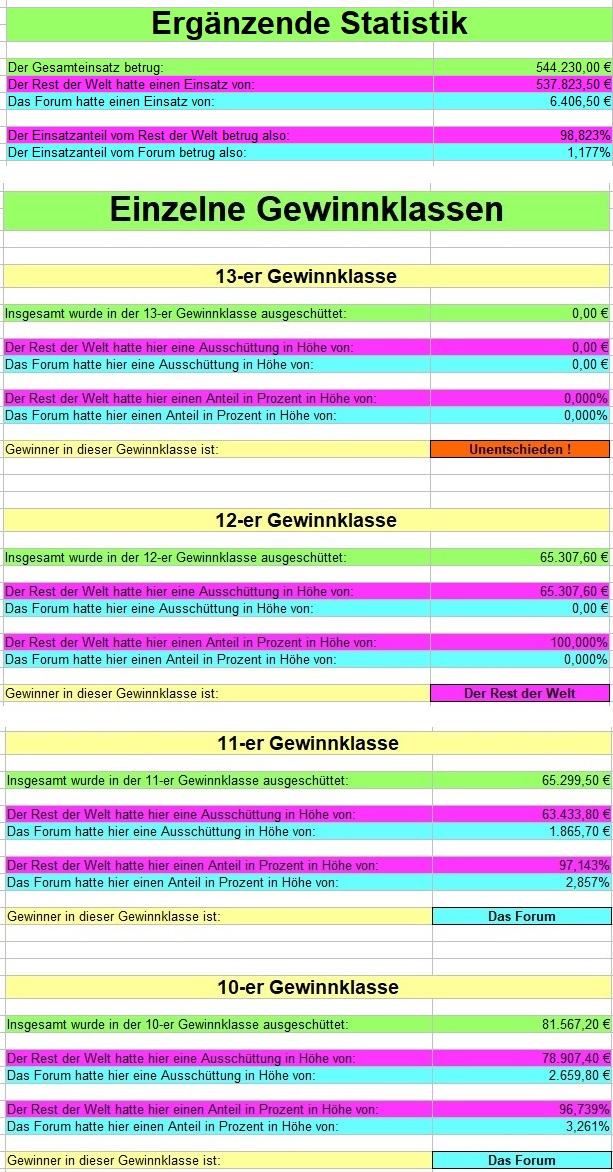 Ergänzende Statistik

| | |
|---|---|
| Der Gesamteinsatz betrug: | 544.230,00 € |
| Der Rest der Welt hatte einen Einsatz von: | 537.823,50 € |
| Das Forum hatte einen Einsatz von: | 6.406,50 € |
| Der Einsatzanteil vom Rest der Welt betrug also: | 98,823% |
| Der Einsatzanteil vom Forum betrug also: | 1,177% |

Einzelne Gewinnklassen

13-er Gewinnklasse

| | |
|---|---|
| Insgesamt wurde in der 13-er Gewinnklasse ausgeschüttet: | 0,00 € |
| Der Rest der Welt hatte hier eine Ausschüttung in Höhe von: | 0,00 € |
| Das Forum hatte hier eine Ausschüttung in Höhe von: | 0,00 € |
| Der Rest der Welt hatte hier einen Anteil in Prozent in Höhe von: | 0,000% |
| Das Forum hatte hier einen Anteil in Prozent in Höhe von: | 0,000% |
| Gewinner in dieser Gewinnklasse ist: | Unentschieden ! |

12-er Gewinnklasse

| | |
|---|---|
| Insgesamt wurde in der 12-er Gewinnklasse ausgeschüttet: | 65.307,60 € |
| Der Rest der Welt hatte hier eine Ausschüttung in Höhe von: | 65.307,60 € |
| Das Forum hatte hier eine Ausschüttung in Höhe von: | 0,00 € |
| Der Rest der Welt hatte hier einen Anteil in Prozent in Höhe von: | 100,000% |
| Das Forum hatte hier einen Anteil in Prozent in Höhe von: | 0,000% |
| Gewinner in dieser Gewinnklasse ist: | Der Rest der Welt |

11-er Gewinnklasse

| | |
|---|---|
| Insgesamt wurde in der 11-er Gewinnklasse ausgeschüttet: | 65.299,50 € |
| Der Rest der Welt hatte hier eine Ausschüttung in Höhe von: | 63.433,80 € |
| Das Forum hatte hier eine Ausschüttung in Höhe von: | 1.865,70 € |
| Der Rest der Welt hatte hier einen Anteil in Prozent in Höhe von: | 97,143% |
| Das Forum hatte hier einen Anteil in Prozent in Höhe von: | 2,857% |
| Gewinner in dieser Gewinnklasse ist: | Das Forum |

10-er Gewinnklasse

| | |
|---|---|
| Insgesamt wurde in der 10-er Gewinnklasse ausgeschüttet: | 81.567,20 € |
| Der Rest der Welt hatte hier eine Ausschüttung in Höhe von: | 78.907,40 € |
| Das Forum hatte hier eine Ausschüttung in Höhe von: | 2.659,80 € |
| Der Rest der Welt hatte hier einen Anteil in Prozent in Höhe von: | 96,739% |
| Das Forum hatte hier einen Anteil in Prozent in Höhe von: | 3,261% |
| Gewinner in dieser Gewinnklasse ist: | Das Forum |